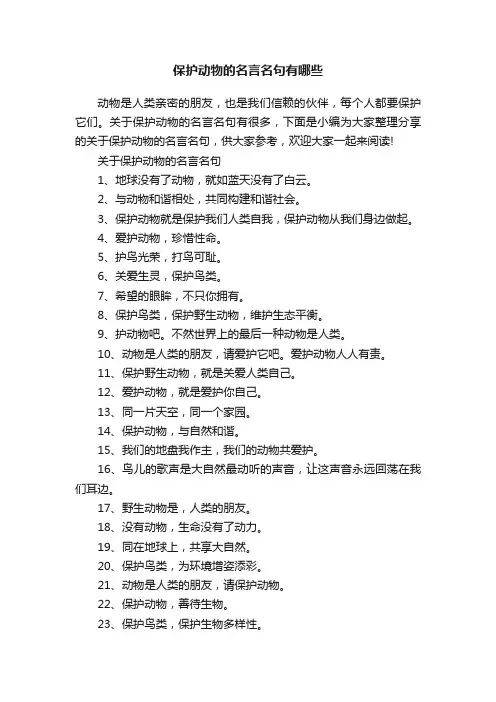 保护动物的名言名句有哪些

动物是人类亲密的朋友，也是我们信赖的伙伴，每个人都要保护它们。关于保护动物的名言名句有很多，下面是小编为大家整理分享的关于保护动物的名言名句，供大家参考，欢迎大家一起来阅读!

关于保护动物的名言名句

1、地球没有了动物，就如蓝天没有了白云。

2、与动物和谐相处，共同构建和谐社会。

3、保护动物就是保护我们人类自我，保护动物从我们身边做起。

4、爱护动物，珍惜性命。

5、护鸟光荣，打鸟可耻。

6、关爱生灵，保护鸟类。

7、希望的眼眸，不只你拥有。

8、保护鸟类，保护野生动物，维护生态平衡。

9、护动物吧。不然世界上的最后一种动物是人类。

10、动物是人类的朋友，请爱护它吧。爱护动物人人有责。

11、保护野生动物，就是关爱人类自己。

12、爱护动物，就是爱护你自己。

13、同一片天空，同一个家园。

14、保护动物，与自然和谐。

15、我们的地盘我作主，我们的动物共爱护。

16、鸟儿的歌声是大自然最动听的声音，让这声音永远回荡在我们耳边。

17、野生动物是，人类的朋友。

18、没有动物，生命没有了动力。

19、同在地球上，共享大自然。

20、保护鸟类，为环境增姿添彩。

21、动物是人类的朋友，请保护动物。

22、保护动物，善待生物。

23、保护鸟类，保护生物多样性。